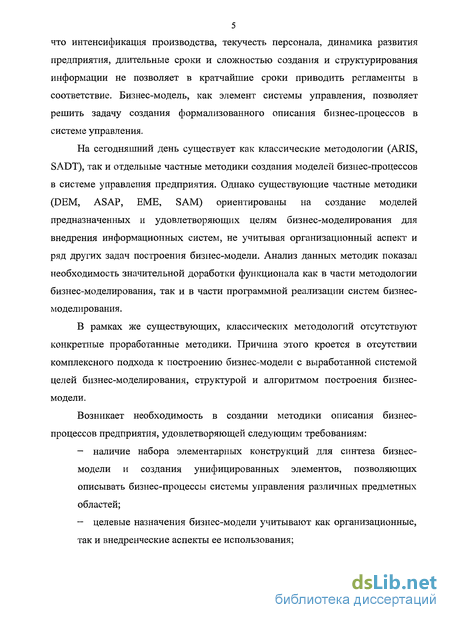 5

что интенсификация производства, текучесть персонала, динамика развития предприятия, длительные сроки и сложностью создания и структурирования информации не позволяет в кратчайшие сроки приводить регламенты в соответствие. Бизнес-модель, как элемент системы управления, позволяет решить задачу создания формализованного описания бизнес-процессов в системе управления.

На сегодняшний день существует как классические методологии (ARIS, SADT), так и отдельные частные методики создания моделей бизнес-процессов в системе управления предприятия. Однако существующие частные методики (DEM, ASAP, EME, SAM) ориентированы на создание моделей предназначенных и удовлетворяющих целям бизнес-моделирования для внедрения информационных систем, не учитывая организационный аспект и ряд других задач построения бизнес-модели. Анализ данных методик показал необходимость значительной доработки функционала как в части методологии бизнес-моделирования, так и в части программной реализации систем бизнес-моделирования.

В рамках же существующих, классических методологий отсутствуют конкретные проработанные методики. Причина этого кроется в отсутствии комплексного подхода к построению бизнес-модели с выработанной системой целей бизнес-моделирования, структурой и алгоритмом построения бизнес-модели.

Возникает необходимость в создании методики описания бизнес-процессов предприятия, удовлетворяющей следующим требованиям:

– наличие набора элементарных конструкций для синтеза бизнес-модели и создания унифицированных элементов, позволяющих описывать бизнес-процессы системы управления различных предметных областей;

– целевые назначения бизнес-модели учитывают как организационные, так и внедренческие аспекты ее использования;

dsLib.net
библиотека диссертаций